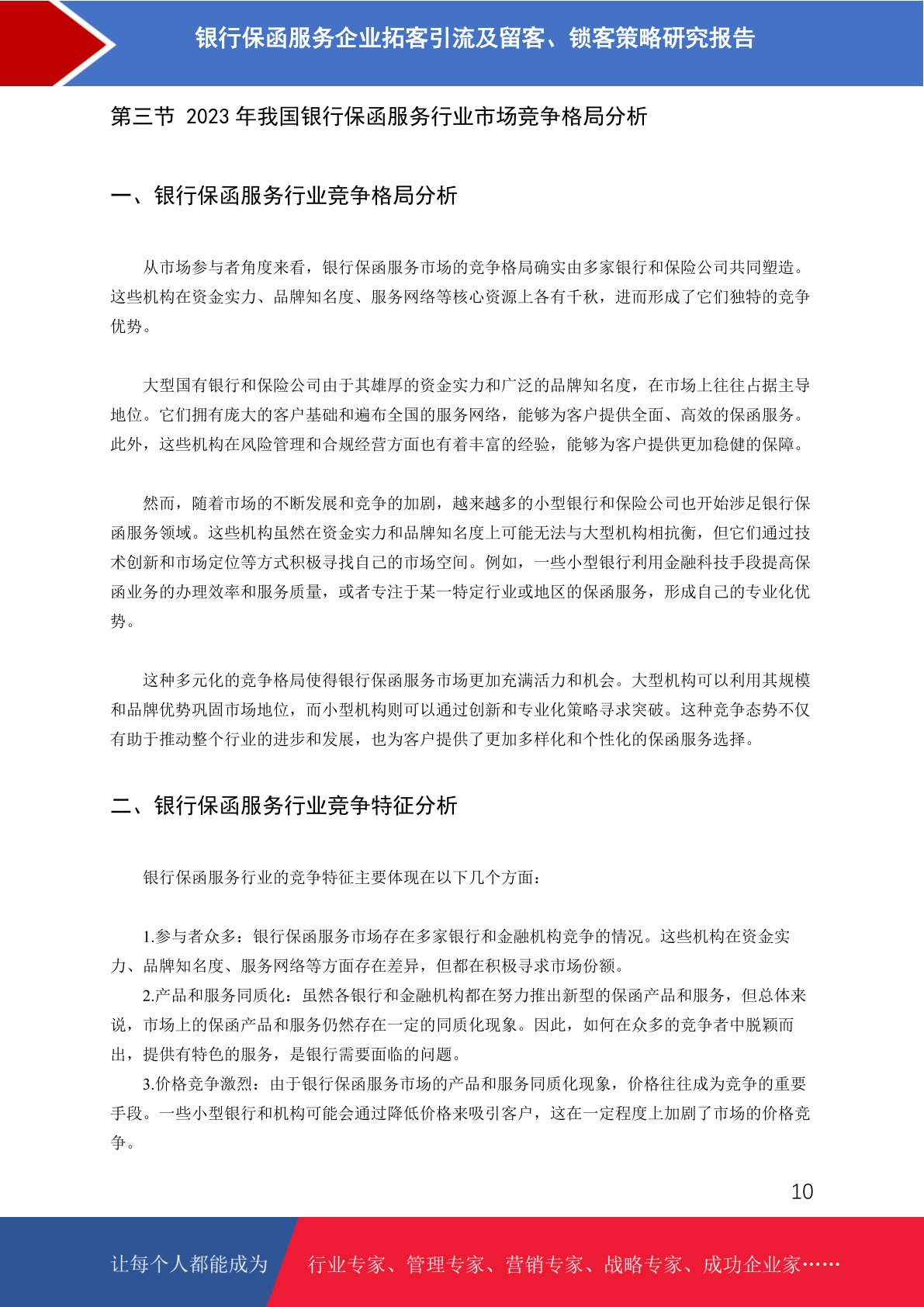 银行保函服务企业拓客引流及留客、锁客策略研究报告

第三节 2023 年我国银行保函服务行业市场竞争格局分析

一、银行保函服务行业竞争格局分析

从市场参与者角度来看，银行保函服务市场的竞争格局确实由多家银行和保险公司共同塑造。这些机构在资金实力、品牌知名度、服务网络等核心资源上各有千秋，进而形成了它们独特的竞争优势。

大型国有银行和保险公司由于其雄厚的资金实力和广泛的品牌知名度，在市场上往往占据主导地位。它们拥有庞大的客户基础和遍布全国的服务网络，能够为客户提供全面、高效的保函服务。此外，这些机构在风险管理和合规经营方面也有着丰富的经验，能够为客户提供更加稳健的保障。

然而，随着市场的不断发展和竞争的加剧，越来越多的小型银行和保险公司也开始涉足银行保函服务领域。这些机构虽然在资金实力和品牌知名度上可能无法与大型机构相抗衡，但它们通过技术创新和市场定位等方式积极寻找自己的市场空间。例如，一些小型银行利用金融科技手段提高保函业务的办理效率和服务质量，或者专注于某一特定行业或地区的保函服务，形成自己的专业化优势。

这种多元化的竞争格局使得银行保函服务市场更加充满活力和机会。大型机构可以利用其规模和品牌优势巩固市场地位，而小型机构则可以通过创新和专业化策略寻求突破。这种竞争态势不仅有助于推动整个行业的进步和发展，也为客户提供了更加多样化和个性化的保函服务选择。

二、银行保函服务行业竞争特征分析

银行保函服务行业的竞争特征主要体现在以下几个方面：

1.参与者众多：银行保函服务市场存在多家银行和金融机构竞争的情况。这些机构在资金实力、品牌知名度、服务网络等方面存在差异，但都在积极寻求市场份额。
2.产品和服务同质化：虽然各银行和金融机构都在努力推出新型的保函产品和服务，但总体来说，市场上的保函产品和服务仍然存在一定的同质化现象。因此，如何在众多的竞争者中脱颖而出，提供有特色的服务，是银行需要面临的问题。
3.价格竞争激烈：由于银行保函服务市场的产品和服务同质化现象，价格往往成为竞争的重要手段。一些小型银行和机构可能会通过降低价格来吸引客户，这在一定程度上加剧了市场的价格竞争。

10

让每个人都能成为 行业专家、管理专家、营销专家、战略专家、成功企业家……